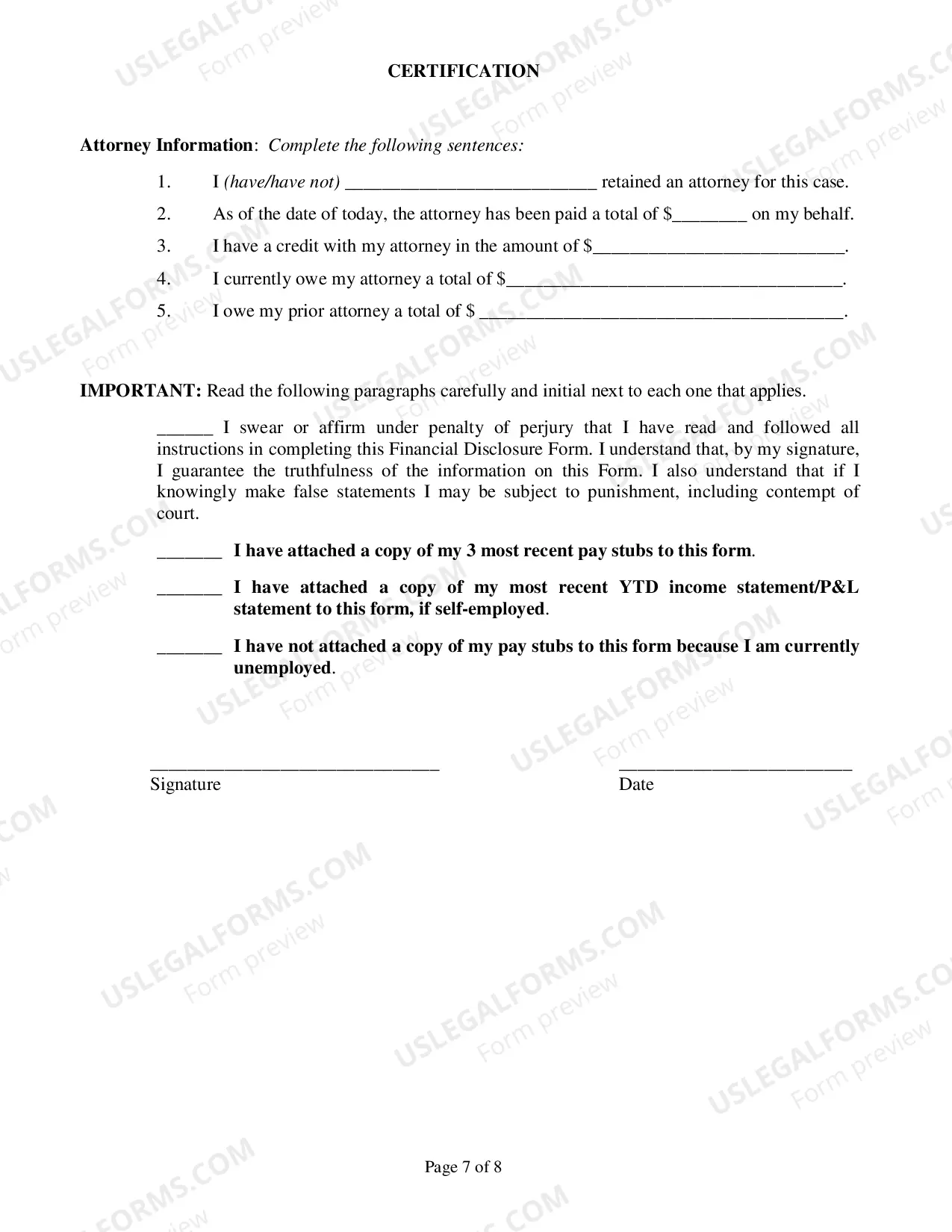 CERTIFICATION

Attorney Information: Complete the following sentences:

1. I (have/have not) ____ retained an attorney for this case.

2. As of the date of today, the attorney has been paid a total of $____ on my behalf.

3. I have a credit with my attorney in the amount of $____.

4. I currently owe my attorney a total of $____.

5. I owe my prior attorney a total of $ ____.

IMPORTANT: Read the following paragraphs carefully and initial next to each one that applies.

____ I swear or affirm under penalty of perjury that I have read and followed all instructions in completing this Financial Disclosure Form. I understand that, by my signature, I guarantee the truthfulness of the information on this Form. I also understand that if I knowingly make false statements I may be subject to punishment, including contempt of court.

____ I have attached a copy of my 3 most recent pay stubs to this form.

____ I have attached a copy of my most recent YTD income statement/P&L statement to this form, if self-employed.

____ I have not attached a copy of my pay stubs to this form because I am currently unemployed.

____
Signature

____
Date

Page 7 of 8

USLEGALFORMS.COM
Form preview